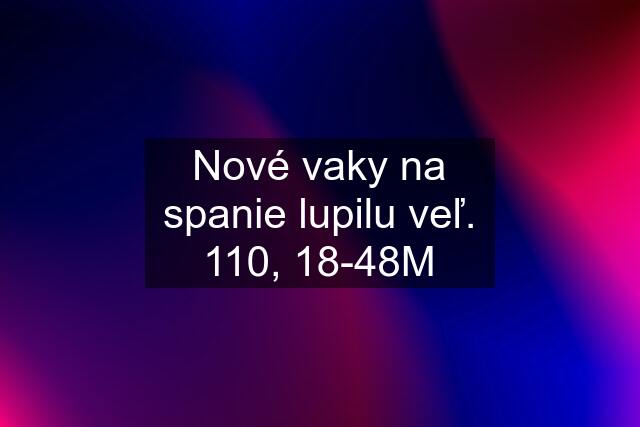 Nové vaky na spanie lupilu veľ. 110, 18-48M